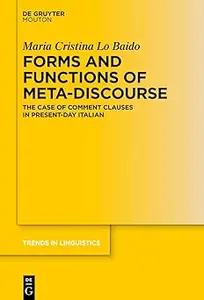 DE GRUYTER
MOUTON

Maria Cristina Lo Baido

FORMS AND FUNCTIONS OF META-DISCOURSE

THE CASE OF COMMENT CLAUSES IN PRESENT-DAY ITALIAN

TRENDS IN LINGUISTICS

DE G